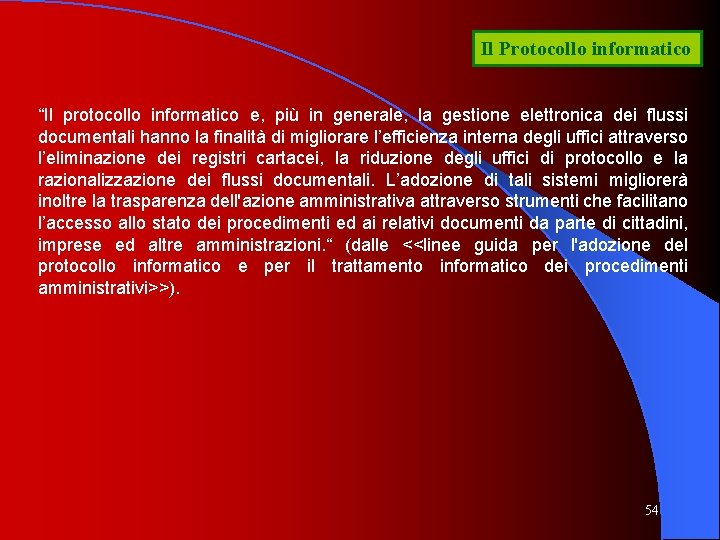 Il Protocollo informatico

“Il protocollo informatico e, più in generale, la gestione elettronica dei flussi documentali hanno la finalità di migliorare l’efficienza interna degli uffici attraverso l’eliminazione dei registri cartacei, la riduzione degli uffici di protocollo e la razionalizzazione dei flussi documentali. L’adozione di tali sistemi migliorerà inoltre la trasparenza dell'azione amministrativa attraverso strumenti che facilitano l’accesso allo stato dei procedimenti ed ai relativi documenti da parte di cittadini, imprese ed altre amministrazioni.“ (dalle <<linee guida per l'adozione del protocollo informatico e per il trattamento informatico dei procedimenti amministrativi>>).

54